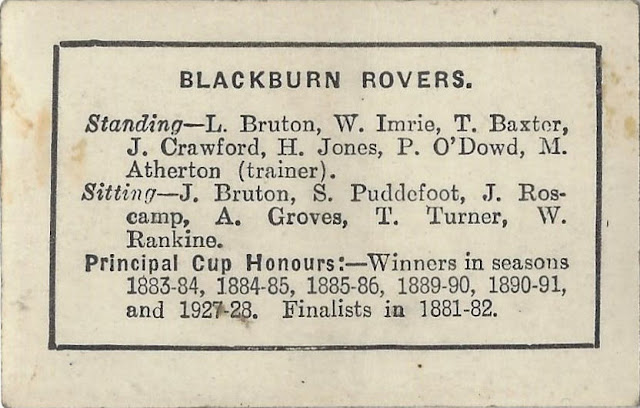 BLACKBURN ROVERS.

Standing—L. Bruton, W. Imrie, T. Baxter, J. Crawford, H. Jones, P. O'Dowd, M. Atherton (trainer).
Sitting—J. Bruton, S. Puddefoot, J. Roscamp, A. Groves, T. Turner, W. Rankine.
Principal Cup Honours:—Winners in seasons 1883-84, 1884-85, 1885-86, 1889-90, 1890-91, and 1927-28. Finalists in 1881-82.